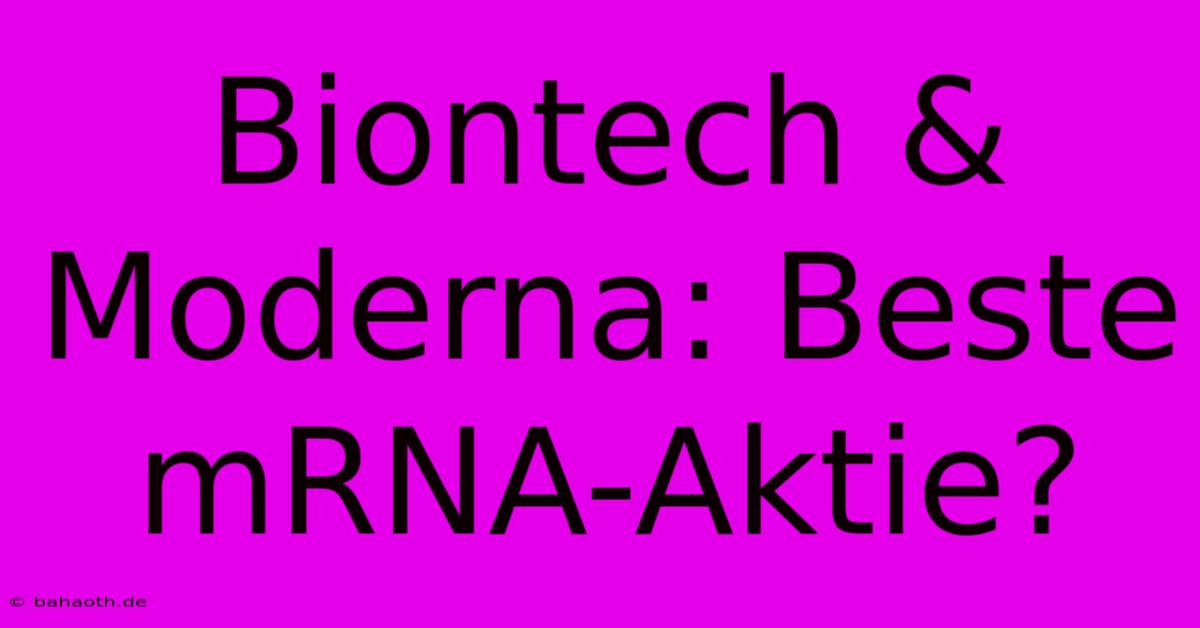 Biontech & Moderna: Beste mRNA-Aktie?

© bahaoth.de